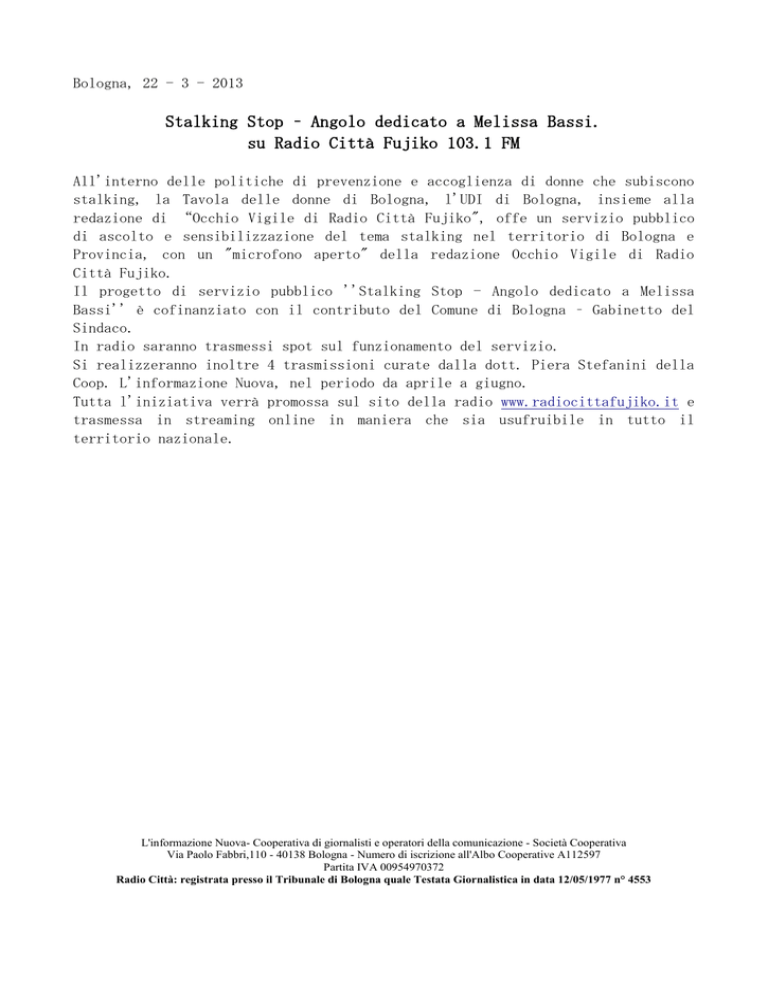 Bologna, 22 - 3 - 2013

Stalking Stop – Angolo dedicato a Melissa Bassi.
su Radio Città Fujiko 103.1 FM

All'interno delle politiche di prevenzione e accoglienza di donne che subiscono stalking, la Tavola delle donne di Bologna, l'UDI di Bologna, insieme alla redazione di "Occhio Vigile di Radio Città Fujiko", offe un servizio pubblico di ascolto e sensibilizzazione del tema stalking nel territorio di Bologna e Provincia, con un "microfono aperto" della redazione Occhio Vigile di Radio Città Fujiko.
Il progetto di servizio pubblico ''Stalking Stop - Angolo dedicato a Melissa Bassi'' è cofinanziato con il contributo del Comune di Bologna – Gabinetto del Sindaco.
In radio saranno trasmessi spot sul funzionamento del servizio.
Si realizzeranno inoltre 4 trasmissioni curate dalla dott. Piera Stefanini della Coop. L'informazione Nuova, nel periodo da aprile a giugno.
Tutta l'iniziativa verrà promossa sul sito della radio www.radiocittafujiko.it e trasmessa in streaming online in maniera che sia usufruibile in tutto il territorio nazionale.

L'informazione Nuova- Cooperativa di giornalisti e operatori della comunicazione - Società Cooperativa
Via Paolo Fabbri,110 - 40138 Bologna - Numero di iscrizione all'Albo Cooperative A112597
Partita IVA 00954970372
Radio Città: registrata presso il Tribunale di Bologna quale Testata Giornalistica in data 12/05/1977 n° 4553